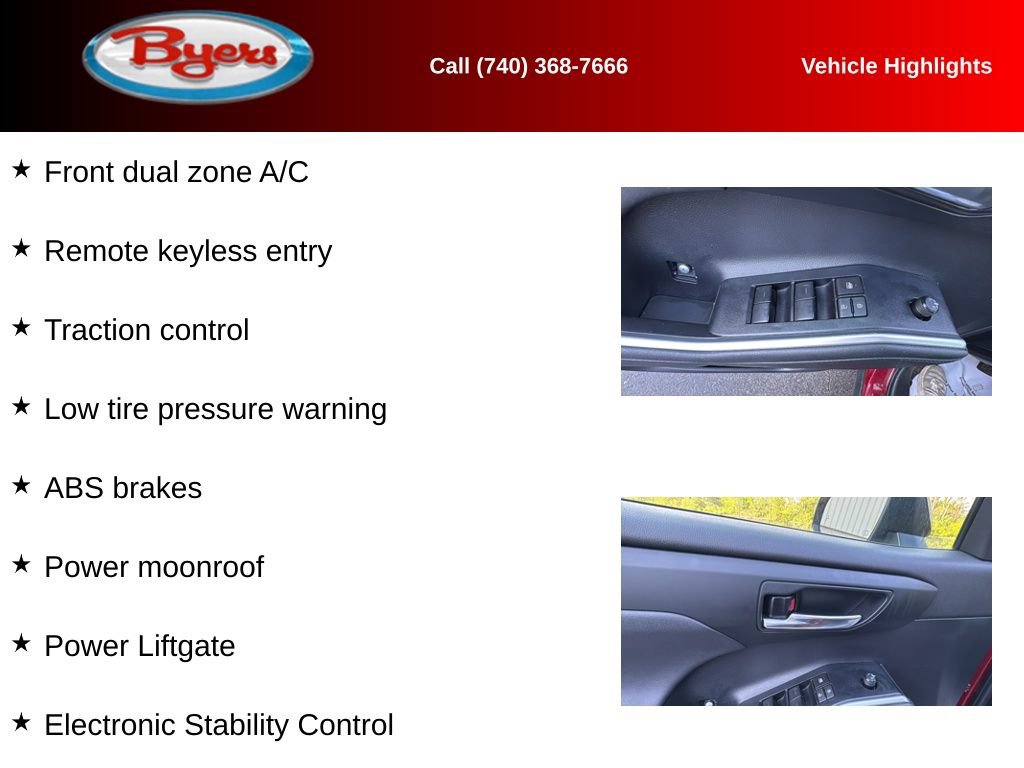 Byers

Call (740) 368-7666

Vehicle Highlights

★ Front dual zone A/C

★ Remote keyless entry

★ Traction control

★ Low tire pressure warning

★ ABS brakes

★ Power moonroof

★ Power Liftgate

★ Electronic Stability Control